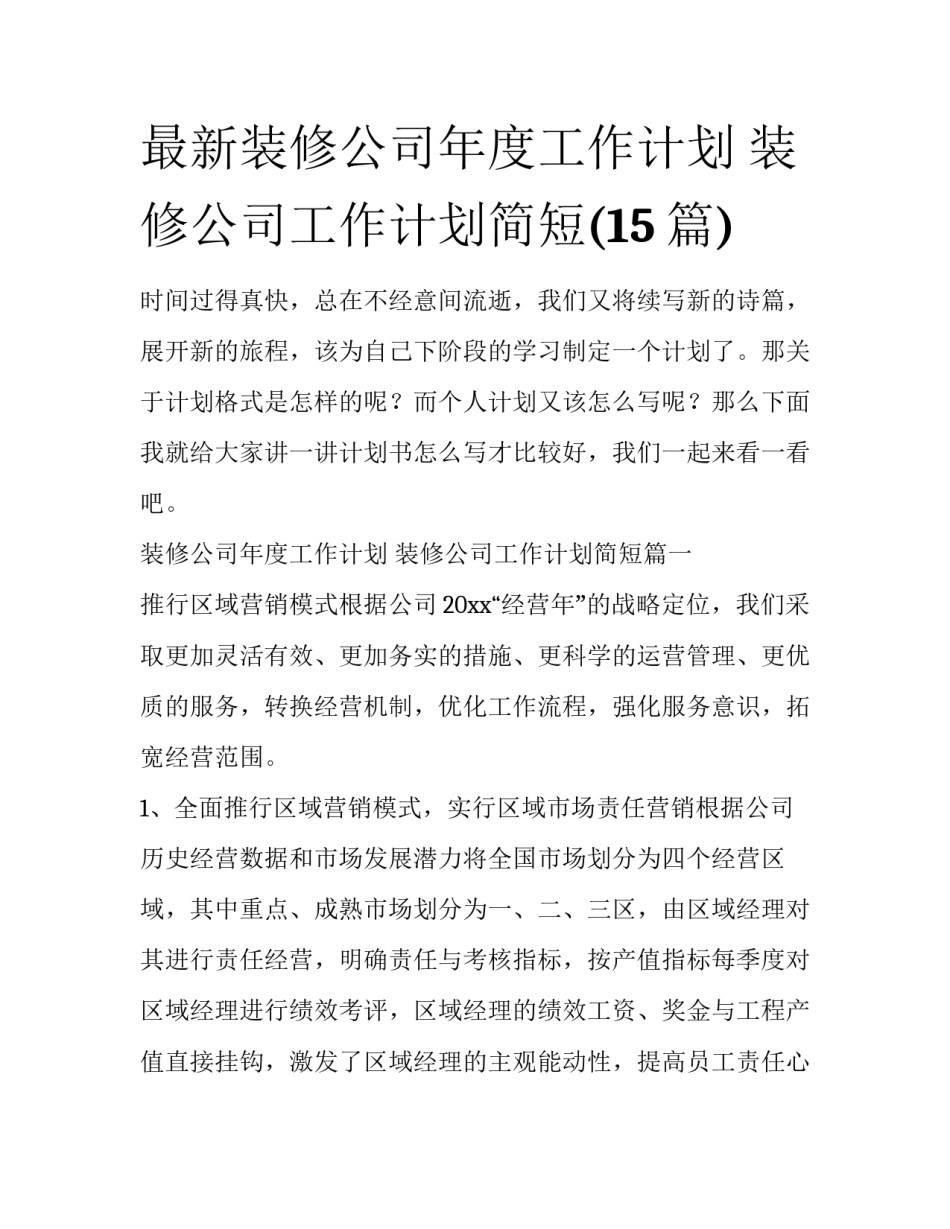 最新装修公司年度工作计划 装修公司工作计划简短(15 篇)

时间过得真快，总在不经意间流逝，我们又将续写新的诗篇，展开新的旅程，该为自己下阶段的学习制定一个计划了。那关于计划格式是怎样的呢？而个人计划又该怎么写呢？那么下面我就给大家讲一讲计划书怎么写才比较好，我们一起来看一看吧。

装修公司年度工作计划 装修公司工作计划简短篇一

推行区域营销模式根据公司 20xx“经营年”的战略定位，我们采取更加灵活有效、更加务实的措施、更科学的运营管理、更优质的服务，转换经营机制，优化工作流程，强化服务意识，拓宽经营范围。

1、全面推行区域营销模式，实行区域市场责任营销根据公司历史经营数据和市场发展潜力将全国市场划分为四个经营区域，其中重点、成熟市场划分为一、二、三区，由区域经理对其进行责任经营，明确责任与考核指标，按产值指标每季度对区域经理进行绩效考评，区域经理的绩效工资、奖金与工程产值直接挂钩，激发了区域经理的主观能动性，提高员工责任心